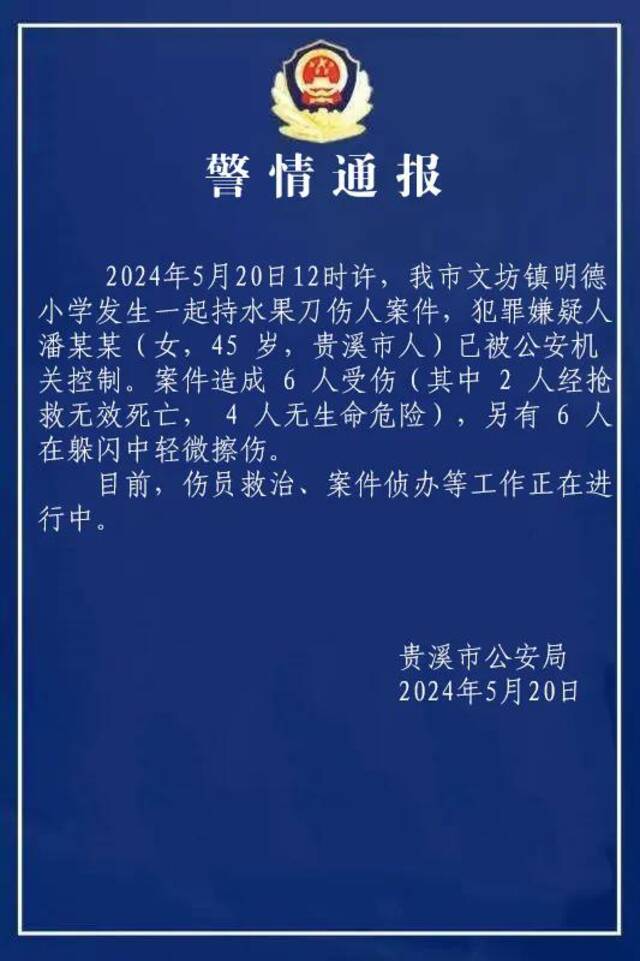 警情通报

2024年5月20日12时许，我市文坊镇明德小学发生一起持水果刀伤人案件，犯罪嫌疑人潘某某（女，45 岁，贵溪市人）已被公安机关控制。案件造成 6 人受伤（其中 2 人经抢救无效死亡， 4 人无生命危险），另有 6 人在躲闪中轻微擦伤。

目前，伤员救治、案件侦办等工作正在进行中。

贵溪市公安局
2024年5月20日